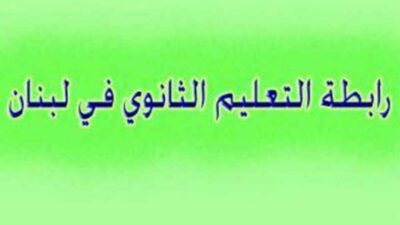 رابطة التعليم الثانوي في لبنان